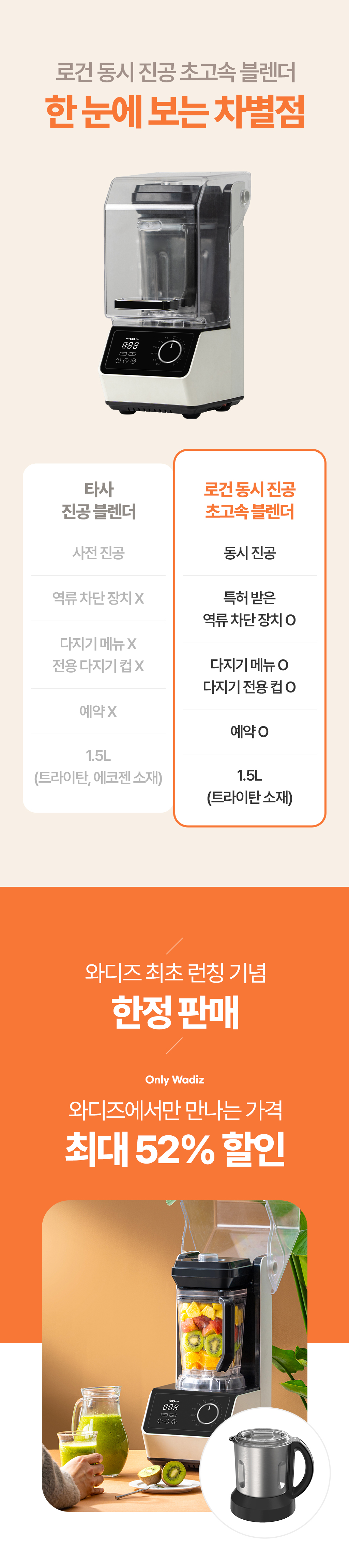 로건 동시 진공 초고속 블렌더

한 눈에 보는 차별점

타사
진공 블렌더

사전 진공

역류 차단 장치 X

다지기 메뉴 X
전용 다지기 컵 X

예약 X

1.5L
(트라이탄, 에코젠 소재)

로건 동시 진공
초고속 블렌더

동시 진공

특허 받은
역류 차단 장치 O

다지기 메뉴 O
다지기 전용 컵 O

예약 O

1.5L
(트라이탄 소재)

와디즈 최초 런칭 기념

한정 판매

Only Wadiz

와디즈에서만 만나는 가격

최대 52% 할인